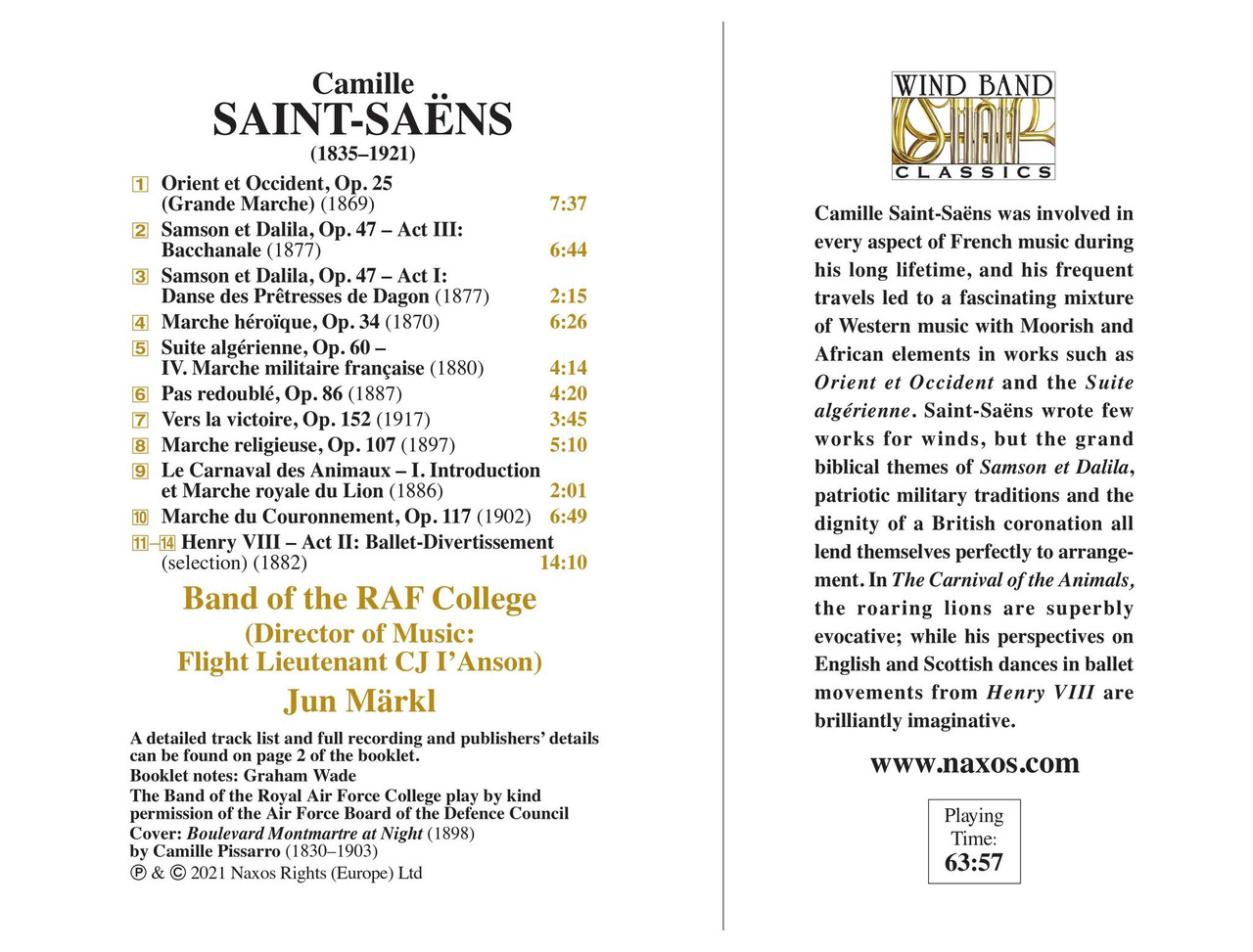 Camille
SAINT-SAËNS
(1835–1921)

1 Orient et Occident, Op. 25 (Grande Marche) (1869) 7:37
2 Samson et Dalila, Op. 47 – Act III: Bacchanale (1877) 6:44
3 Samson et Dalila, Op. 47 – Act I: Danse des Prêtresses de Dagon (1877) 2:15
4 Marche héroïque, Op. 34 (1870) 6:26
5 Suite algérienne, Op. 60 – IV. Marche militaire française (1880) 4:14
6 Pas redoublé, Op. 86 (1887) 4:20
7 Vers la victoire, Op. 152 (1917) 3:45
8 Marche religieuse, Op. 107 (1897) 5:10
9 Le Carnaval des Animaux – I. Introduction et Marche royale du Lion (1886) 2:01
10 Marche du Couronnement, Op. 117 (1902) 6:49
11–14 Henry VIII – Act II: Ballet-Divertissement (selection) (1882) 14:10

Band of the RAF College
(Director of Music:
Flight Lieutenant CJ I'Anson)
Jun Märkl

A detailed track list and full recording and publishers' details can be found on page 2 of the booklet.
Booklet notes: Graham Wade
The Band of the Royal Air Force College play by kind permission of the Air Force Board of the Defence Council
Cover: Boulevard Montmartre at Night (1898) by Camille Pissarro (1830–1903)
℗ & © 2021 Naxos Rights (Europe) Ltd

WIND BAND
CLASSICS

Camille Saint-Saëns was involved in every aspect of French music during his long lifetime, and his frequent travels led to a fascinating mixture of Western music with Moorish and African elements in works such as Orient et Occident and the Suite algérienne. Saint-Saëns wrote few works for winds, but the grand biblical themes of Samson et Dalila, patriotic military traditions and the dignity of a British coronation all lend themselves perfectly to arrangement. In The Carnival of the Animals, the roaring lions are superbly evocative; while his perspectives on English and Scottish dances in ballet movements from Henry VIII are brilliantly imaginative.

www.naxos.com

Playing Time:
63:57